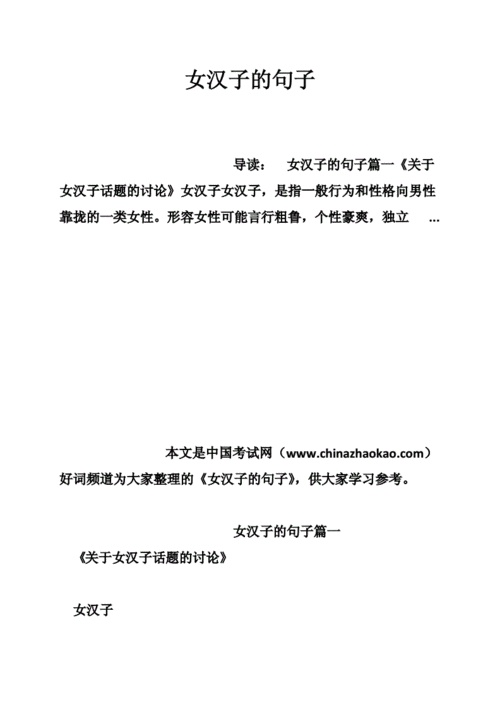 女汉子的句子

导读： 女汉子的句子篇一《关于女汉子话题的讨论》女汉子女汉子，是指一般行为和性格向男性靠拢的一类女性。形容女性可能言行粗鲁，个性豪爽，独立 …

本文是中国考试网（www.chinazhaokao.com）好词频道为大家整理的《女汉子的句子》，供大家学习参考。

女汉子的句子篇一

《关于女汉子话题的讨论》

女汉子